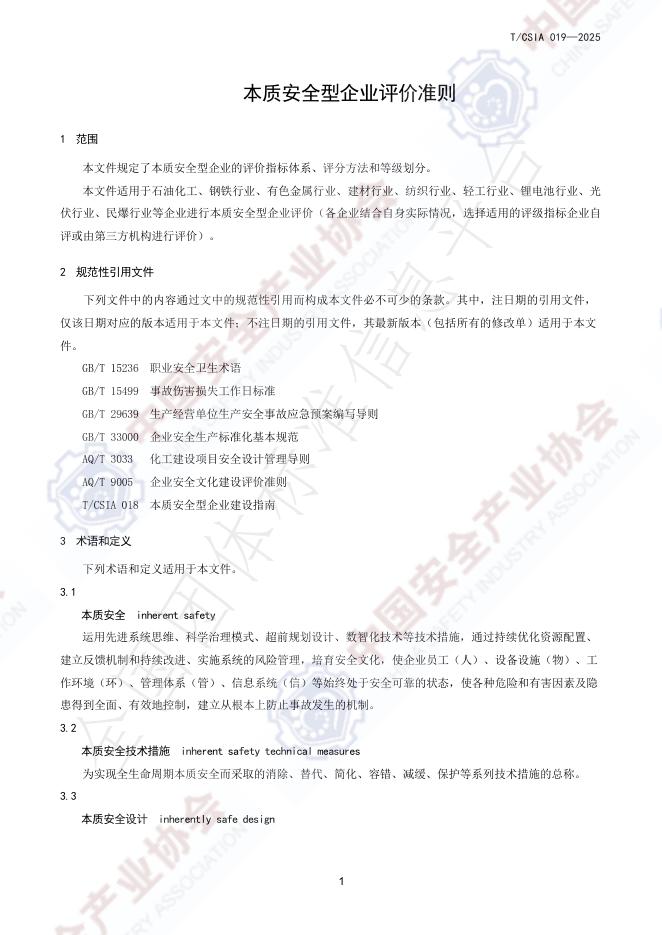 T/CSIA 019—2025

本质安全型企业评价准则

1 范围

本文件规定了本质安全型企业的评价指标体系、评分方法和等级划分。

本文件适用于石油化工、钢铁行业、有色金属行业、建材行业、纺织行业、轻工行业、锂电池行业、光伏行业、民爆行业等企业进行本质安全型企业评价（各企业结合自身实际情况，选择适用的评级指标企业自评或由第三方机构进行评价）。

2 规范性引用文件

下列文件中的内容通过文中的规范性引用而构成本文件必不可少的条款。其中，注日期的引用文件，仅该日期对应的版本适用于本文件；不注日期的引用文件，其最新版本（包括所有的修改单）适用于本文件。

GB/T 15236 职业安全卫生术语

GB/T 15499 事故伤害损失工作日标准

GB/T 29639 生产经营单位生产安全事故应急预案编写导则

GB/T 33000 企业安全生产标准化基本规范

AQ/T 3033 化工建设项目安全设计管理导则

AQ/T 9005 企业安全文化建设评价准则

T/CSIA 018 本质安全型企业建设指南

3 术语和定义

下列术语和定义适用于本文件。

3.1

本质安全 inherent safety

运用先进系统思维、科学治理模式、超前规划设计、数智化技术等技术措施，通过持续优化资源配置、建立反馈机制和持续改进、实施系统的风险管理，培育安全文化，使企业员工（人）、设备设施（物）、工作环境（环）、管理体系（管）、信息系统（信）等始终处于安全可靠的状态，使各种危险和有害因素及隐患得到全面、有效地控制，建立从根本上防止事故发生的机制。

3.2

本质安全技术措施 inherent safety technical measures

为实现全生命周期本质安全而采取的消除、替代、简化、容错、减缓、保护等系列技术措施的总称。

3.3

本质安全设计 inherently safe design

1